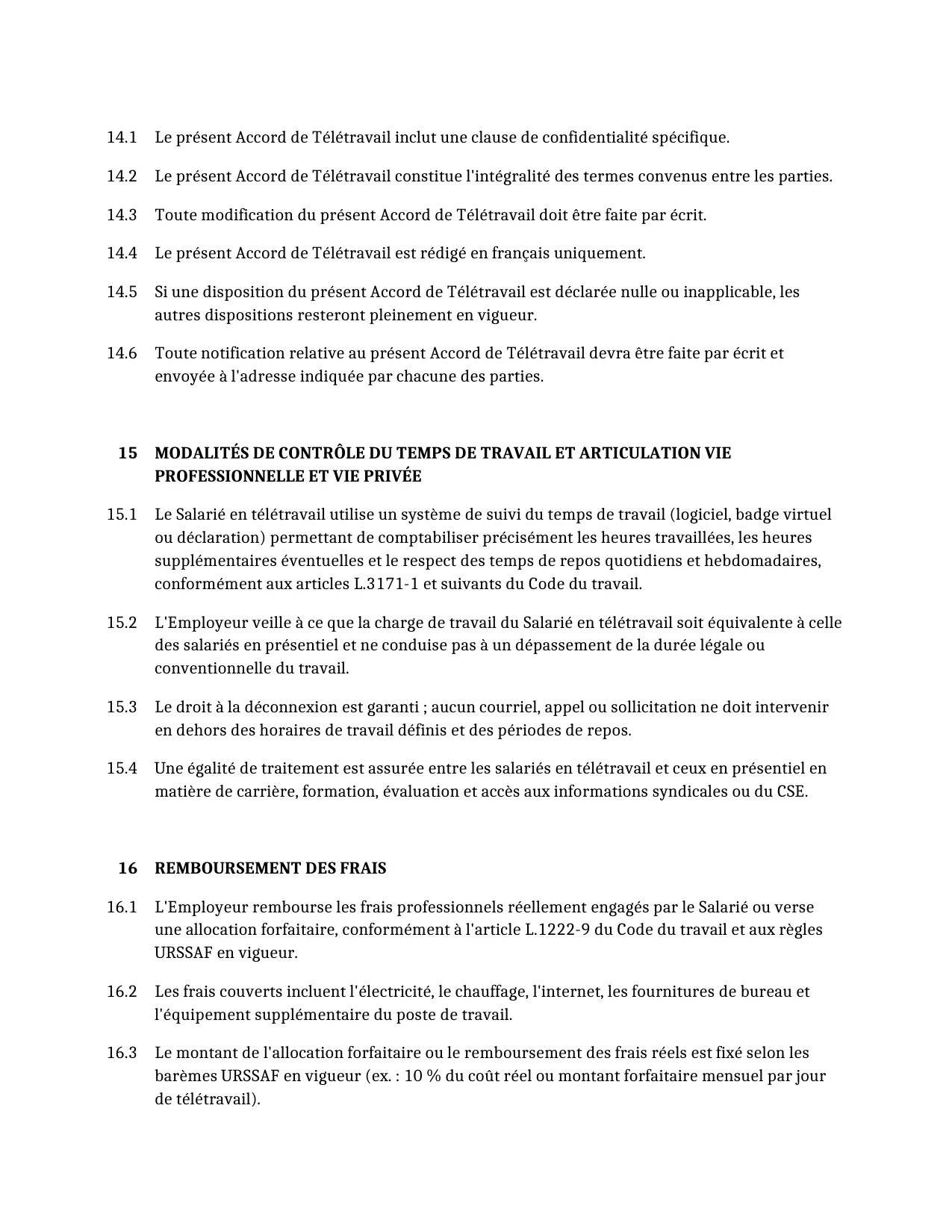 14.1 Le présent Accord de Télétravail inclut une clause de confidentialité spécifique.

14.2 Le présent Accord de Télétravail constitue l'intégralité des termes convenus entre les parties.

14.3 Toute modification du présent Accord de Télétravail doit être faite par écrit.

14.4 Le présent Accord de Télétravail est rédigé en français uniquement.

14.5 Si une disposition du présent Accord de Télétravail est déclarée nulle ou inapplicable, les autres dispositions resteront pleinement en vigueur.

14.6 Toute notification relative au présent Accord de Télétravail devra être faite par écrit et envoyée à l'adresse indiquée par chacune des parties.

15 MODALITÉS DE CONTRÔLE DU TEMPS DE TRAVAIL ET ARTICULATION VIE PROFESSIONNELLE ET VIE PRIVÉE

15.1 Le Salarié en télétravail utilise un système de suivi du temps de travail (logiciel, badge virtuel ou déclaration) permettant de comptabiliser précisément les heures travaillées, les heures supplémentaires éventuelles et le respect des temps de repos quotidiens et hebdomadaires, conformément aux articles L.3171-1 et suivants du Code du travail.

15.2 L'Employeur veille à ce que la charge de travail du Salarié en télétravail soit équivalente à celle des salariés en présentiel et ne conduise pas à un dépassement de la durée légale ou conventionnelle du travail.

15.3 Le droit à la déconnexion est garanti ; aucun courriel, appel ou sollicitation ne doit intervenir en dehors des horaires de travail définis et des périodes de repos.

15.4 Une égalité de traitement est assurée entre les salariés en télétravail et ceux en présentiel en matière de carrière, formation, évaluation et accès aux informations syndicales ou du CSE.

16 REMBOURSEMENT DES FRAIS

16.1 L'Employeur rembourse les frais professionnels réellement engagés par le Salarié ou verse une allocation forfaitaire, conformément à l'article L.1222-9 du Code du travail et aux règles URSSAF en vigueur.

16.2 Les frais couverts incluent l'électricité, le chauffage, l'internet, les fournitures de bureau et l'équipement supplémentaire du poste de travail.

16.3 Le montant de l'allocation forfaitaire ou le remboursement des frais réels est fixé selon les barèmes URSSAF en vigueur (ex. : 10 % du coût réel ou montant forfaitaire mensuel par jour de télétravail).